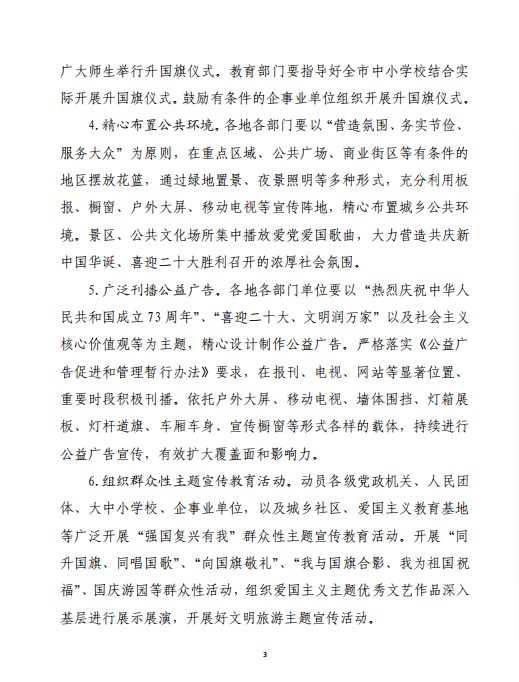 广大师生举行升国旗仪式。教育部门要指导好全市中小学校结合实际开展升国旗仪式。鼓励有条件的企事业单位组织开展升国旗仪式。

4.精心布置公共环境。各地各部门要以“营造氛围、务实节俭、服务大众”为原则，在重点区域、公共广场、商业街区等有条件的地区摆放花篮，通过绿地置景、夜景照明等多种形式，充分利用板报、橱窗、户外大屏、移动电视等宣传阵地，精心布置城乡公共环境。景区、公共文化场所集中播放爱党爱国歌曲，大力营造共庆新中国华诞、喜迎二十大胜利召开的浓厚社会氛围。

5.广泛刊播公益广告。各地各部门单位要以“热烈庆祝中华人民共和国成立73周年”、“喜迎二十大、文明润万家”以及社会主义核心价值观等为主题，精心设计制作公益广告。严格落实《公益广告促进和管理暂行办法》要求，在报刊、电视、网站等显著位置、重要时段积极刊播。依托户外大屏、移动电视、墙体围挡、灯箱展板、灯杆道旗、车厢车身、宣传橱窗等形式各样的载体，持续进行公益广告宣传，有效扩大覆盖面和影响力。

6.组织群众性主题宣传教育活动。动员各级党政机关、人民团体、大中小学校、企事业单位，以及城乡社区、爱国主义教育基地等广泛开展“强国复兴有我”群众性主题宣传教育活动。开展“同升国旗、同唱国歌”、“向国旗敬礼”、“我与国旗合影、我为祖国祝福”、国庆游园等群众性活动，组织爱国主义主题优秀文艺作品深入基层进行展示展演，开展好文明旅游主题宣传活动。

3